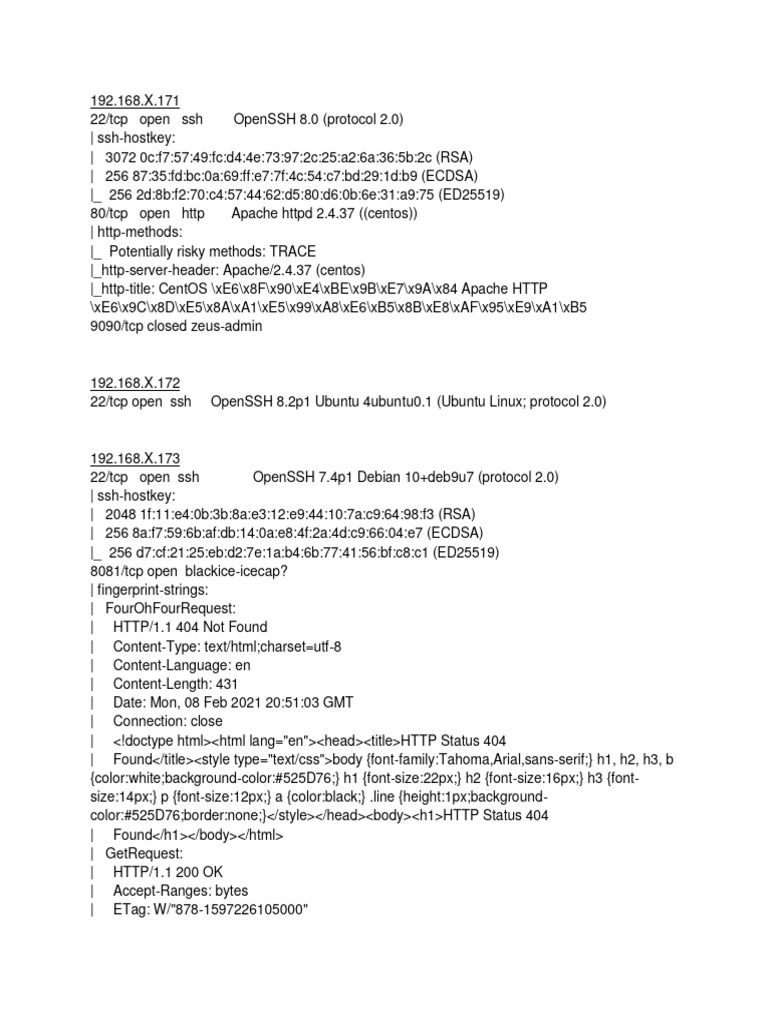 192.168.X.171
22/tcp open ssh OpenSSH 8.0 (protocol 2.0)
| ssh-hostkey:
| 3072 0c:f7:57:49:fc:d4:4e:73:97:2c:25:a2:6a:36:5b:2c (RSA)
| 256 87:35:fd:bc:0a:69:ff:e7:7f:4c:54:c7:bd:29:1d:b9 (ECDSA)
|_ 256 2d:8b:f2:70:c4:57:44:62:d5:80:d6:0b:6e:31:a9:75 (ED25519)
80/tcp open http Apache httpd 2.4.37 ((centos))
| http-methods:
|_ Potentially risky methods: TRACE
|_http-server-header: Apache/2.4.37 (centos)
|_http-title: CentOS \xE6\x8F\x90\xE4\xBE\x9B\xE7\x9A\x84 Apache HTTP \xE6\x9C\x8D\xE5\x8A\xA1\xE5\x99\xA8\xE6\xB5\x8B\xE8\xAF\x95\xE9\xA1\xB5
9090/tcp closed zeus-admin

192.168.X.172
22/tcp open ssh OpenSSH 8.2p1 Ubuntu 4ubuntu0.1 (Ubuntu Linux; protocol 2.0)

192.168.X.173
22/tcp open ssh OpenSSH 7.4p1 Debian 10+deb9u7 (protocol 2.0)
| ssh-hostkey:
| 2048 1f:11:e4:0b:3b:8a:e3:12:e9:44:10:7a:c9:64:98:f3 (RSA)
| 256 8a:f7:59:6b:af:db:14:0a:e8:4f:2a:4d:c9:66:04:e7 (ECDSA)
|_ 256 d7:cf:21:25:eb:d2:7e:1a:b4:6b:77:41:56:bf:c8:c1 (ED25519)
8081/tcp open blackice-icecap?
| fingerprint-strings:
| FourOhFourRequest:
| HTTP/1.1 404 Not Found
| Content-Type: text/html;charset=utf-8
| Content-Language: en
| Content-Length: 431
| Date: Mon, 08 Feb 2021 20:51:03 GMT
| Connection: close
| <!doctype html><html lang="en"><head><title>HTTP Status 404
| Found</title><style type="text/css">body {font-family:Tahoma,Arial,sans-serif;} h1, h2, h3, b {color:white;background-color:#525D76;} h1 {font-size:22px;} h2 {font-size:16px;} h3 {font-size:14px;} p {font-size:12px;} a {color:black;} .line {height:1px;background-color:#525D76;border:none;}</style></head><body><h1>HTTP Status 404
| Found</h1></body></html>
| GetRequest:
| HTTP/1.1 200 OK
| Accept-Ranges: bytes
| ETag: W/"878-1597226105000"